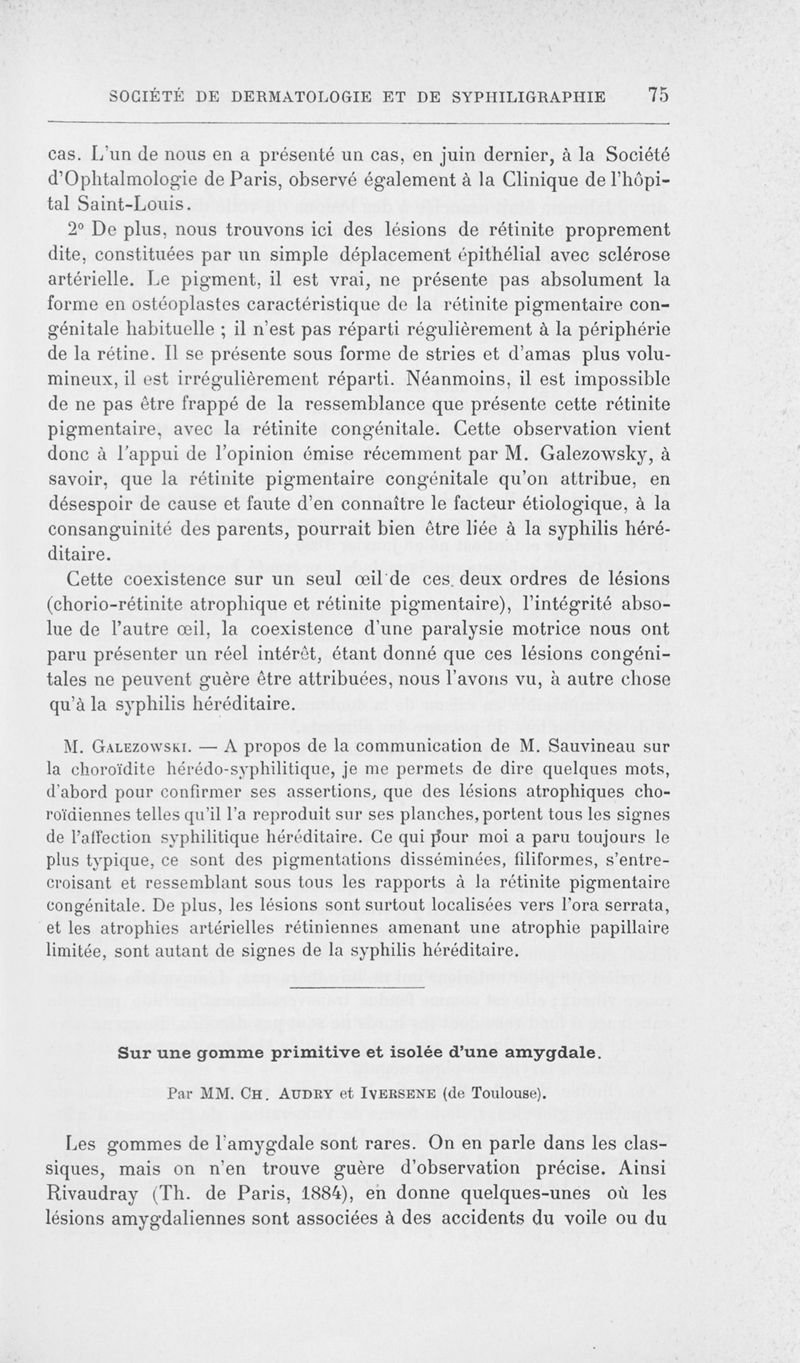 SOCIÉTÉ DE DERMATOLOGIE ET DE SYPHILIGRAPHIE 75

cas. L'un de nous en a présenté un cas, en juin dernier, à la Société d'Ophtalmologie de Paris, observé également à la Clinique de l'hôpital Saint-Louis.

2° De plus, nous trouvons ici des lésions de rétinite proprement dite, constituées par un simple déplacement épithélial avec sclérose artérielle. Le pigment, il est vrai, ne présente pas absolument la forme en ostéoplastes caractéristique de la rétinite pigmentaire congénitale habituelle ; il n'est pas réparti régulièrement à la périphérie de la rétine. Il se présente sous forme de stries et d'amas plus volumineux, il est irrégulièrement réparti. Néanmoins, il est impossible de ne pas être frappé de la ressemblance que présente cette rétinite pigmentaire, avec la rétinite congénitale. Cette observation vient donc à l'appui de l'opinion émise récemment par M. Galezowsky, à savoir, que la rétinite pigmentaire congénitale qu'on attribue, en désespoir de cause et faute d'en connaître le facteur étiologique, à la consanguinité des parents, pourrait bien être liée à la syphilis héréditaire.

Cette coexistence sur un seul œil de ces deux ordres de lésions (chorio-rétinite atrophique et rétinite pigmentaire), l'intégrité absolue de l'autre œil, la coexistence d'une paralysie motrice nous ont paru présenter un réel intérêt, étant donné que ces lésions congénitales ne peuvent guère être attribuées, nous l'avons vu, à autre chose qu'à la syphilis héréditaire.

M. Galezowski. — A propos de la communication de M. Sauvineau sur la choroïdite hérédo-syphilitique, je me permets de dire quelques mots, d'abord pour confirmer ses assertions, que des lésions atrophiques choroïdiennes telles qu'il l'a reproduit sur ses planches, portent tous les signes de l'affection syphilitique héréditaire. Ce qui pour moi a paru toujours le plus typique, ce sont des pigmentations disséminées, filiformes, s'entrecroisant et ressemblant sous tous les rapports à la rétinite pigmentaire congénitale. De plus, les lésions sont surtout localisées vers l'ora serrata, et les atrophies artérielles rétiniennes amenant une atrophie papillaire limitée, sont autant de signes de la syphilis héréditaire.

Sur une gomme primitive et isolée d'une amygdale.

Par MM. Ch. Audry et Iversene (de Toulouse).

Les gommes de l'amygdale sont rares. On en parle dans les classiques, mais on n'en trouve guère d'observation précise. Ainsi Rivaudray (Th. de Paris, 1884), en donne quelques-unes où les lésions amygdaliennes sont associées à des accidents du voile ou du